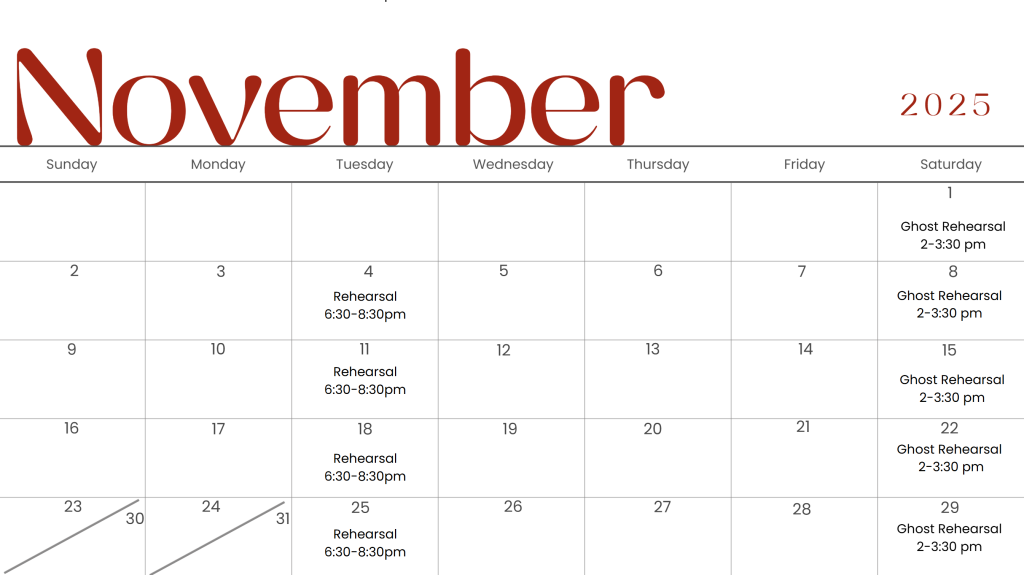 November

2025

| Sunday | Monday | Tuesday | Wednesday | Thursday | Friday | Saturday |
|---|---|---|---|---|---|---|
| | | | | | | 1 Ghost Rehearsal 2-3:30 pm |
| 2 | 3 | 4 Rehearsal 6:30-8:30pm | 5 | 6 | 7 | 8 Ghost Rehearsal 2-3:30 pm |
| 9 | 10 | 11 Rehearsal 6:30-8:30pm | 12 | 13 | 14 | 15 Ghost Rehearsal 2-3:30 pm |
| 16 | 17 | 18 Rehearsal 6:30-8:30pm | 19 | 20 | 21 | 22 Ghost Rehearsal 2-3:30 pm |
| 23 30 | 24 31 | 25 Rehearsal 6:30-8:30pm | 26 | 27 | 28 | 29 Ghost Rehearsal 2-3:30 pm |